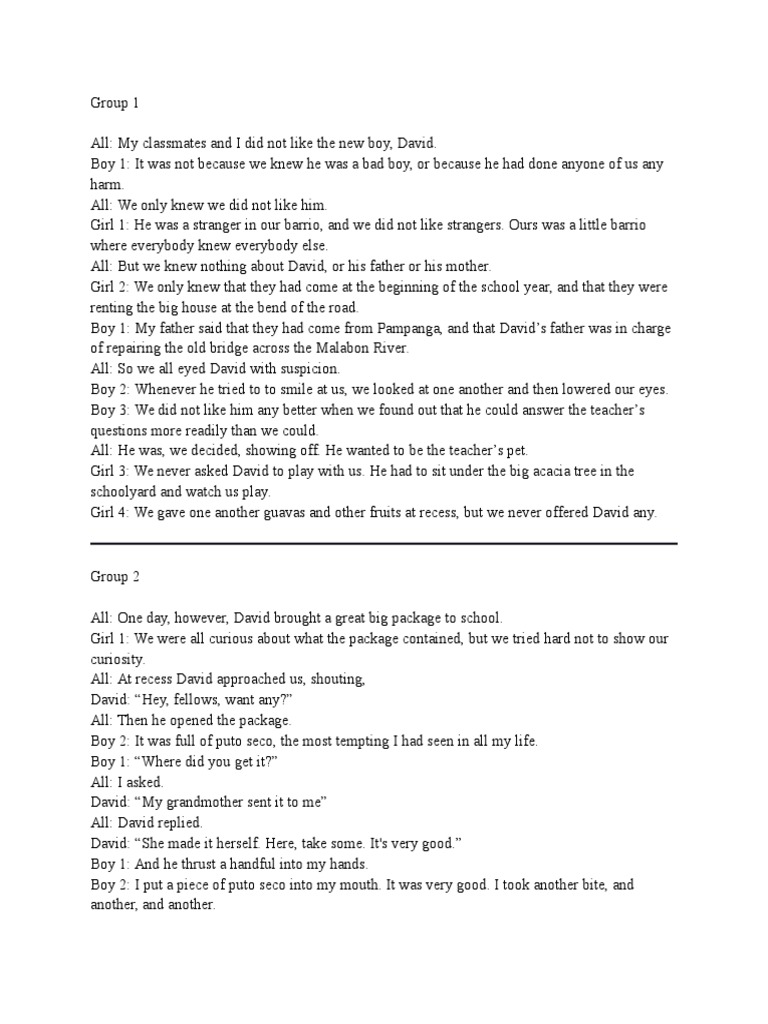 Group 1

All: My classmates and I did not like the new boy, David.
Boy 1: It was not because we knew he was a bad boy, or because he had done anyone of us any harm.
All: We only knew we did not like him.
Girl 1: He was a stranger in our barrio, and we did not like strangers. Ours was a little barrio where everybody knew everybody else.
All: But we knew nothing about David, or his father or his mother.
Girl 2: We only knew that they had come at the beginning of the school year, and that they were renting the big house at the bend of the road.
Boy 1: My father said that they had come from Pampanga, and that David's father was in charge of repairing the old bridge across the Malabon River.
All: So we all eyed David with suspicion.
Boy 2: Whenever he tried to to smile at us, we looked at one another and then lowered our eyes.
Boy 3: We did not like him any better when we found out that he could answer the teacher's questions more readily than we could.
All: He was, we decided, showing off. He wanted to be the teacher's pet.
Girl 3: We never asked David to play with us. He had to sit under the big acacia tree in the schoolyard and watch us play.
Girl 4: We gave one another guavas and other fruits at recess, but we never offered David any.

Group 2

All: One day, however, David brought a great big package to school.
Girl 1: We were all curious about what the package contained, but we tried hard not to show our curiosity.
All: At recess David approached us, shouting,
David: "Hey, fellows, want any?"
All: Then he opened the package.
Boy 2: It was full of puto seco, the most tempting I had seen in all my life.
Boy 1: "Where did you get it?"
All: I asked.
David: "My grandmother sent it to me"
All: David replied.
David: "She made it herself. Here, take some. It's very good."
Boy 1: And he thrust a handful into my hands.
Boy 2: I put a piece of puto seco into my mouth. It was very good. I took another bite, and another, and another.